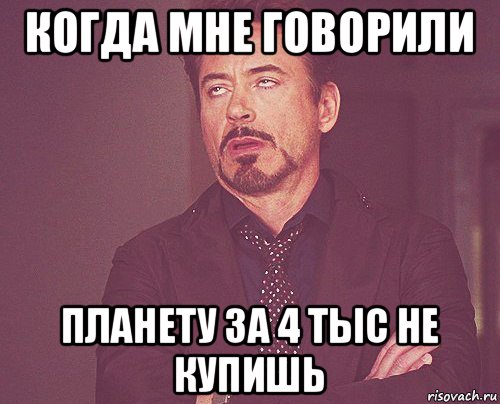 КОГДА МНЕ ГОВОРИЛИ

ПЛАНЕТУ ЗА 4 ТЫС НЕ КУПИШЬ

risovach.ru